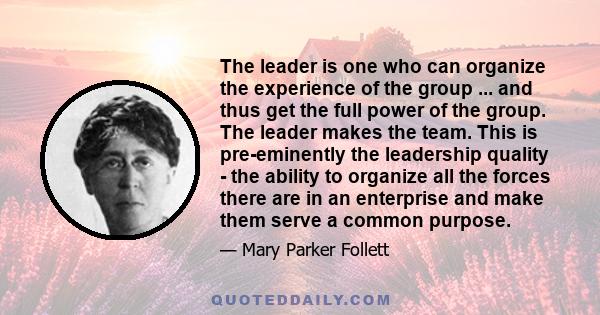 The leader is one who can organize the experience of the group ... and thus get the full power of the group. The leader makes the team. This is pre-eminently the leadership quality - the ability to organize all the forces there are in an enterprise and make them serve a common purpose.

— Mary Parker Follett

QUOTEDDAILY.COM